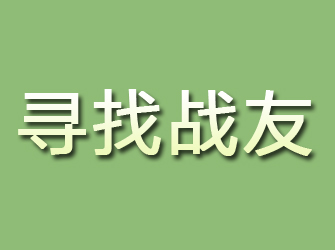 寻找战友